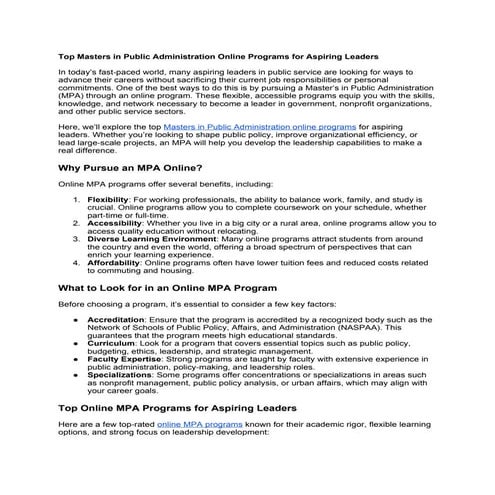 Top Masters in Public Administration Online Programs for Aspiring Leaders

In today's fast-paced world, many aspiring leaders in public service are looking for ways to advance their careers without sacrificing their current job responsibilities or personal commitments. One of the best ways to do this is by pursuing a Master's in Public Administration (MPA) through an online program. These flexible, accessible programs equip you with the skills, knowledge, and network necessary to become a leader in government, nonprofit organizations, and other public service sectors.

Here, we'll explore the top Masters in Public Administration online programs for aspiring leaders. Whether you're looking to shape public policy, improve organizational efficiency, or lead large-scale projects, an MPA will help you develop the leadership capabilities to make a real difference.

Why Pursue an MPA Online?

Online MPA programs offer several benefits, including:

1. Flexibility: For working professionals, the ability to balance work, family, and study is crucial. Online programs allow you to complete coursework on your schedule, whether part-time or full-time.
2. Accessibility: Whether you live in a big city or a rural area, online programs allow you to access quality education without relocating.
3. Diverse Learning Environment: Many online programs attract students from around the country and even the world, offering a broad spectrum of perspectives that can enrich your learning experience.
4. Affordability: Online programs often have lower tuition fees and reduced costs related to commuting and housing.

What to Look for in an Online MPA Program

Before choosing a program, it's essential to consider a few key factors:

• Accreditation: Ensure that the program is accredited by a recognized body such as the Network of Schools of Public Policy, Affairs, and Administration (NASPAA). This guarantees that the program meets high educational standards.
• Curriculum: Look for a program that covers essential topics such as public policy, budgeting, ethics, leadership, and strategic management.
• Faculty Expertise: Strong programs are taught by faculty with extensive experience in public administration, policy-making, and leadership roles.
• Specializations: Some programs offer concentrations or specializations in areas such as nonprofit management, public policy analysis, or urban affairs, which may align with your career goals.

Top Online MPA Programs for Aspiring Leaders

Here are a few top-rated online MPA programs known for their academic rigor, flexible learning options, and strong focus on leadership development: